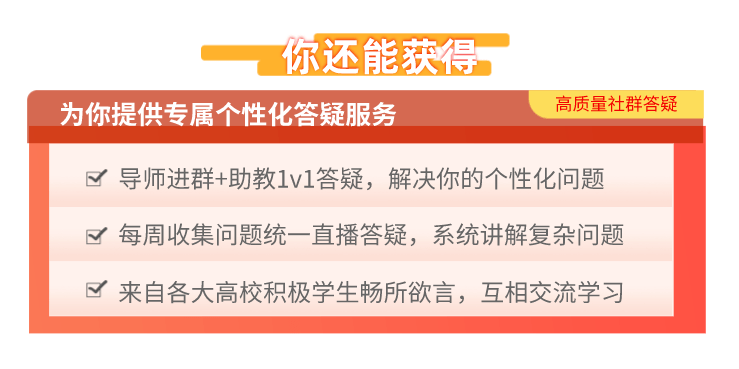 你还能获得

为你提供专属个性化答疑服务

高质量社群答疑

导师进群+助教1v1答疑，解决你的个性化问题

每周收集问题统一直播答疑，系统讲解复杂问题

来自各大高校积极学生畅所欲言，互相交流学习